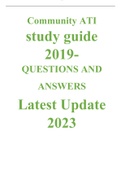 Community ATI study guide 2019- QUESTIONS AND ANSWERS Latest Update 2023